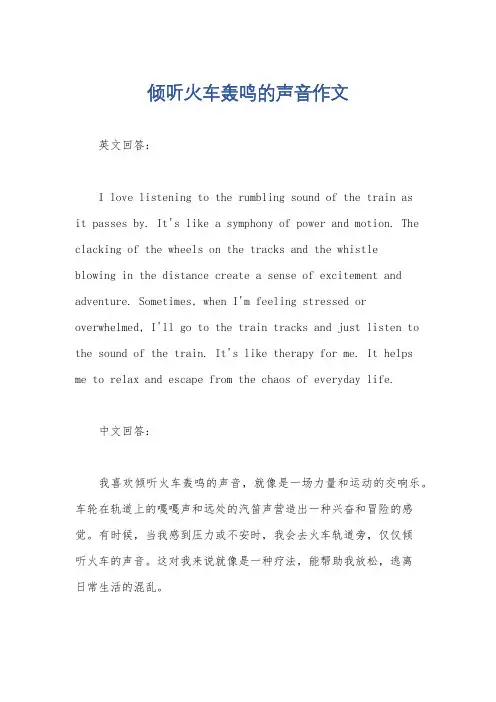 倾听火车轰鸣的声音作文

英文回答：

I love listening to the rumbling sound of the train as it passes by. It's like a symphony of power and motion. The clacking of the wheels on the tracks and the whistle blowing in the distance create a sense of excitement and adventure. Sometimes, when I'm feeling stressed or overwhelmed, I'll go to the train tracks and just listen to the sound of the train. It's like therapy for me. It helps me to relax and escape from the chaos of everyday life.

中文回答：

我喜欢倾听火车轰鸣的声音，就像是一场力量和运动的交响乐。车轮在轨道上的嘎嘎声和远处的汽笛声营造出一种兴奋和冒险的感觉。有时候，当我感到压力或不安时，我会去火车轨道旁，仅仅倾听火车的声音。这对我来说就像是一种疗法，能帮助我放松，逃离日常生活的混乱。